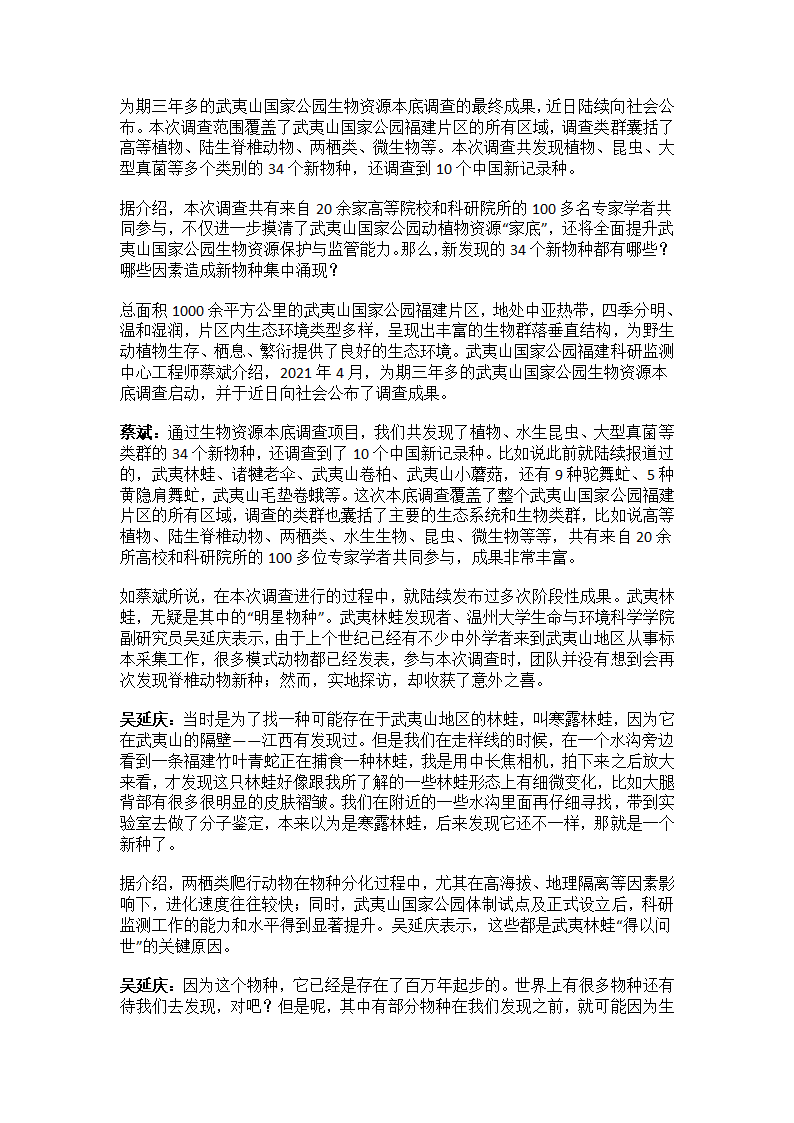 为期三年多的武夷山国家公园生物资源本底调查的最终成果，近日陆续向社会公布。本次调查范围覆盖了武夷山国家公园福建片区的所有区域，调查类群囊括了高等植物、陆生脊椎动物、两栖类、微生物等。本次调查共发现植物、昆虫、大型真菌等多个类别的 34 个新物种，还调查到 10 个中国新记录种。

据介绍，本次调查共有来自 20 余家高等院校和科研院所的 100 多名专家学者共同参与，不仅进一步摸清了武夷山国家公园动植物资源“家底”，还将全面提升武夷山国家公园生物资源保护与监管能力。那么，新发现的 34 个新物种都有哪些？哪些因素造成新物种集中涌现？

总面积 1000 余平方公里的武夷山国家公园福建片区，地处中亚热带，四季分明、温和湿润，片区内生态环境类型多样，呈现出丰富的生物群落垂直结构，为野生动植物生存、栖息、繁衍提供了良好的生态环境。武夷山国家公园福建科研监测中心工程师蔡斌介绍，2021 年 4 月，为期三年多的武夷山国家公园生物资源本底调查启动，并于近日向社会公布了调查成果。

蔡斌：通过生物资源本底调查项目，我们共发现了植物、水生昆虫、大型真菌等类群的 34 个新物种，还调查到了 10 个中国新记录种。比如说此前就陆续报道过的，武夷林蛙、诸犍老伞、武夷山卷柏、武夷山小蘑菇，还有 9 种驼舞虻、5 种黄隐肩舞虻，武夷山毛垫卷蛾等。这次本底调查覆盖了整个武夷山国家公园福建片区的所有区域，调查的类群也囊括了主要的生态系统和生物类群，比如说高等植物、陆生脊椎动物、两栖类、水生生物、昆虫、微生物等等，共有来自 20 余所高校和科研院所的 100 多位专家学者共同参与，成果非常丰富。

如蔡斌所说，在本次调查进行的过程中，就陆续发布过多次阶段性成果。武夷林蛙，无疑是其中的“明星物种”。武夷林蛙发现者、温州大学生命与环境科学学院副研究员吴延庆表示，由于上个世纪已经有不少中外学者来到武夷山地区从事标本采集工作，很多模式动物都已经发表，参与本次调查时，团队并没有想到会再次发现脊椎动物新种；然而，实地探访，却收获了意外之喜。

吴延庆：当时是为了找一种可能存在于武夷山地区的林蛙，叫寒露林蛙，因为它在武夷山的隔壁——江西有发现过。但是我们在走样线的时候，在一个水沟旁边看到一条福建竹叶青蛇正在捕食一种林蛙，我是用中长焦相机，拍下来之后放大来看，才发现这只林蛙好像跟我所了解的一些林蛙形态上有细微变化，比如大腿背部有很多很明显的皮肤褶皱。我们在附近的一些水沟里面再仔细寻找，带到实验室去做了分子鉴定，本来以为是寒露林蛙，后来发现它还不一样，那就是一个新种了。

据介绍，两栖类爬行动物在物种分化过程中，尤其在高海拔、地理隔离等因素影响下，进化速度往往较快；同时，武夷山国家公园体制试点及正式设立后，科研监测工作的能力和水平得到显著提升。吴延庆表示，这些都是武夷林蛙“得以问世”的关键原因。

吴延庆：因为这个物种，它已经是存在了百万年起步的。世界上有很多物种还有待我们去发现，对吧？但是呢，其中有部分物种在我们发现之前，就可能因为生